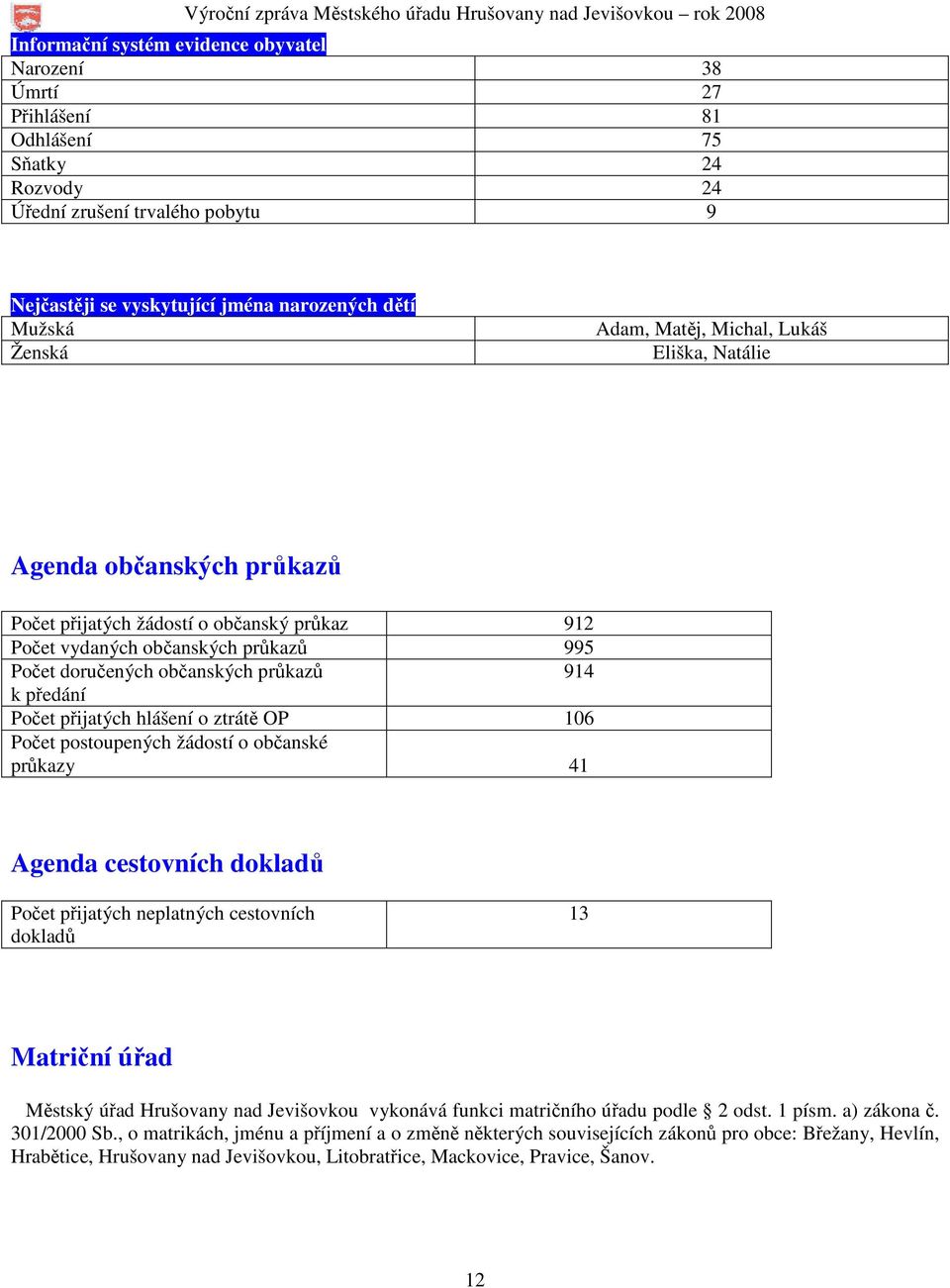 Výroční zpráva Městského úřadu Hrušovany nad Jevišovkou – rok 2008

Informační systém evidence obyvatel

| | |
|---|---|
| Narození | 38 |
| Úmrtí | 27 |
| Přihlášení | 81 |
| Odhlášení | 75 |
| Sňatky | 24 |
| Rozvody | 24 |
| Úřední zrušení trvalého pobytu | 9 |

Nejčastěji se vyskytující jména narozených dětí

| | |
|---|---|
| Mužská | Adam, Matěj, Michal, Lukáš |
| Ženská | Eliška, Natálie |

Agenda občanských průkazů

| | |
|---|---|
| Počet přijatých žádostí o občanský průkaz | 912 |
| Počet vydaných občanských průkazů | 995 |
| Počet doručených občanských průkazů k předání | 914 |
| Počet přijatých hlášení o ztrátě OP | 106 |
| Počet postoupených žádostí o občanské průkazy | 41 |

Agenda cestovních dokladů

| | |
|---|---|
| Počet přijatých neplatných cestovních dokladů | 13 |

Matriční úřad

Městský úřad Hrušovany nad Jevišovkou vykonává funkci matričního úřadu podle § 2 odst. 1 písm. a) zákona č. 301/2000 Sb., o matrikách, jménu a příjmení a o změně některých souvisejících zákonů pro obce: Břežany, Hevlín, Hrabětice, Hrušovany nad Jevišovkou, Litobratřice, Mackovice, Pravice, Šanov.

12